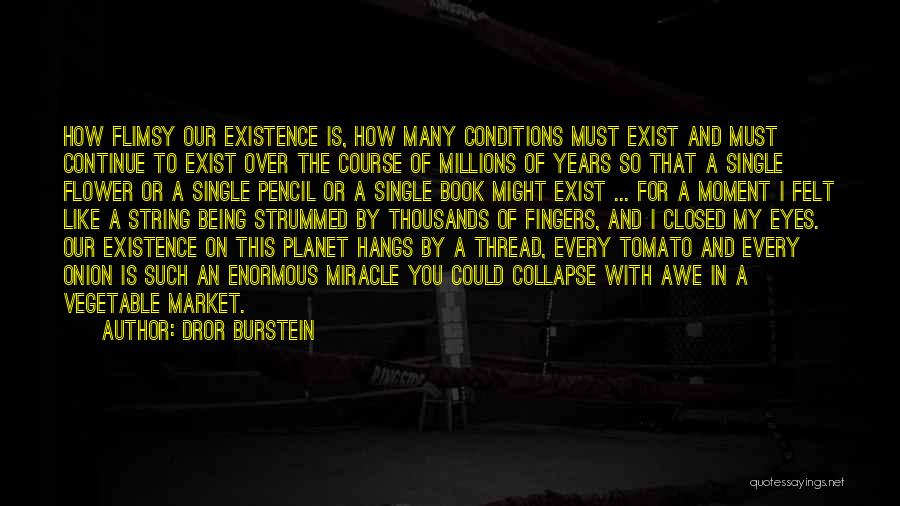 HOW FLIMSY OUR EXISTENCE IS, HOW MANY CONDITIONS MUST EXIST AND MUST CONTINUE TO EXIST OVER THE COURSE OF MILLIONS OF YEARS SO THAT A SINGLE FLOWER OR A SINGLE PENCIL OR A SINGLE BOOK MIGHT EXIST ... FOR A MOMENT I FELT LIKE A STRING BEING STRUMMED BY THOUSANDS OF FINGERS, AND I CLOSED MY EYES. OUR EXISTENCE ON THIS PLANET HANGS BY A THREAD, EVERY TOMATO AND EVERY ONION IS SUCH AN ENORMOUS MIRACLE YOU COULD COLLAPSE WITH AWE IN A VEGETABLE MARKET.

AUTHOR: DROR BURSTEIN

quotessayings.net